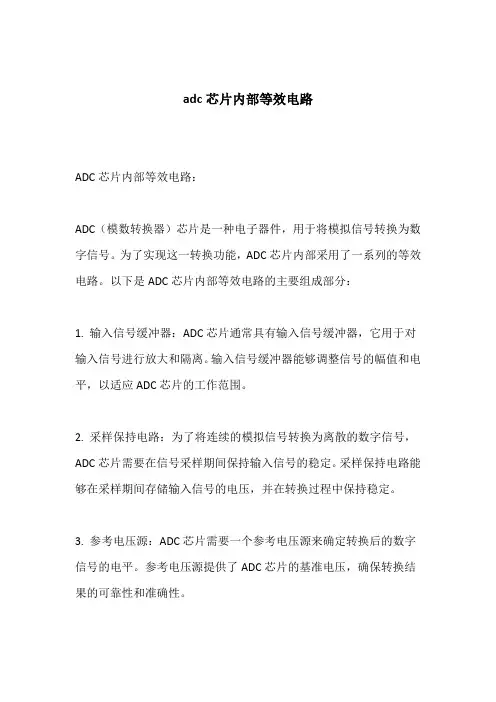 adc 芯片内部等效电路

ADC 芯片内部等效电路：

ADC（模数转换器）芯片是一种电子器件，用于将模拟信号转换为数字信号。为了实现这一转换功能，ADC 芯片内部采用了一系列的等效电路。以下是 ADC 芯片内部等效电路的主要组成部分：

1. 输入信号缓冲器：ADC 芯片通常具有输入信号缓冲器，它用于对输入信号进行放大和隔离。输入信号缓冲器能够调整信号的幅值和电平，以适应 ADC 芯片的工作范围。

2. 采样保持电路：为了将连续的模拟信号转换为离散的数字信号，ADC 芯片需要在信号采样期间保持输入信号的稳定。采样保持电路能够在采样期间存储输入信号的电压，并在转换过程中保持稳定。

3. 参考电压源：ADC 芯片需要一个参考电压源来确定转换后的数字信号的电平。参考电压源提供了 ADC 芯片的基准电压，确保转换结果的可靠性和准确性。